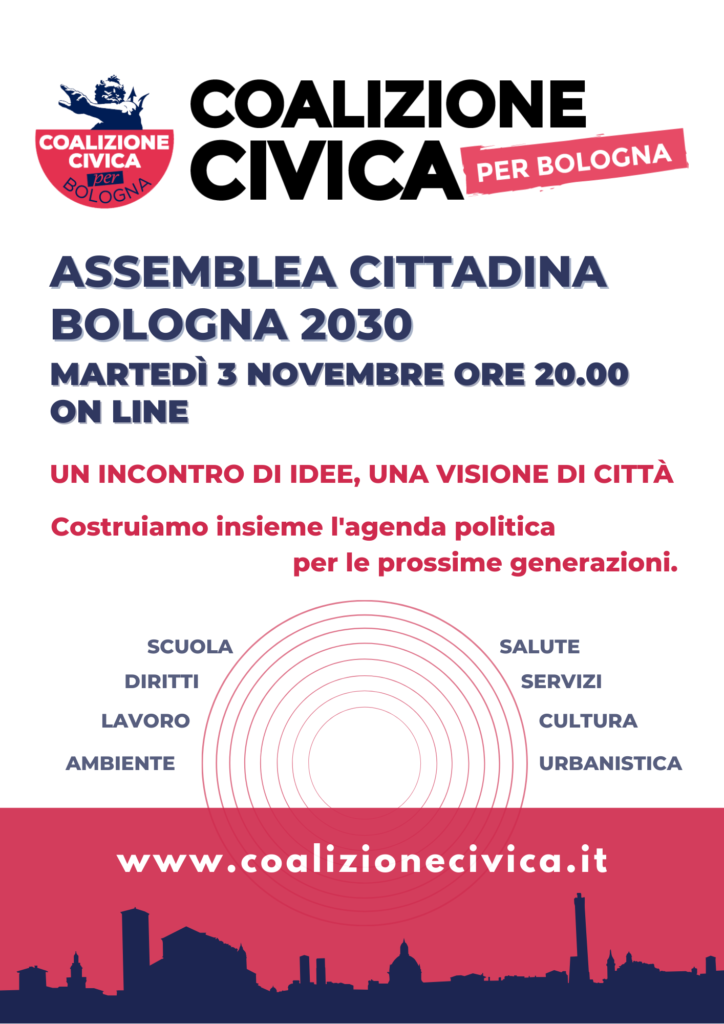 COALIZIONE CIVICA per BOLOGNA

COALIZIONE CIVICA PER BOLOGNA

ASSEMBLEA CITTADINA BOLOGNA 2030

MARTEDÌ 3 NOVEMBRE ORE 20.00 ON LINE

UN INCONTRO DI IDEE, UNA VISIONE DI CITTÀ

Costruiamo insieme l'agenda politica per le prossime generazioni.

SCUOLA
DIRITTI
LAVORO
AMBIENTE

SALUTE
SERVIZI
CULTURA
URBANISTICA

www.coalizionecivica.it